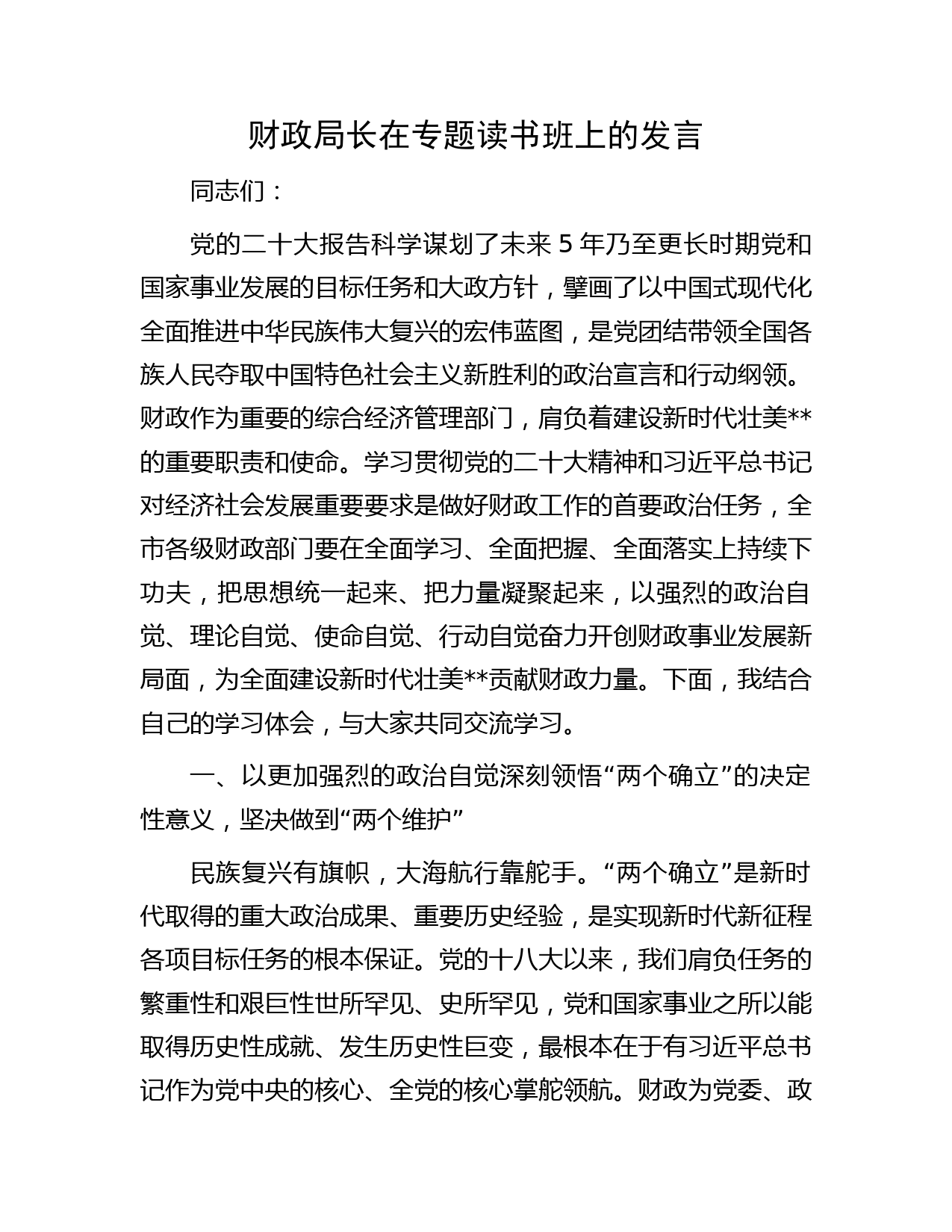 财政局长在专题读书班上的发言

同志们：

党的二十大报告科学谋划了未来5年乃至更长时期党和国家事业发展的目标任务和大政方针，擘画了以中国式现代化全面推进中华民族伟大复兴的宏伟蓝图，是党团结带领全国各族人民夺取中国特色社会主义新胜利的政治宣言和行动纲领。财政作为重要的综合经济管理部门，肩负着建设新时代壮美**的重要职责和使命。学习贯彻党的二十大精神和习近平总书记对经济社会发展重要要求是做好财政工作的首要政治任务，全市各级财政部门要在全面学习、全面把握、全面落实上持续下功夫，把思想统一起来、把力量凝聚起来，以强烈的政治自觉、理论自觉、使命自觉、行动自觉奋力开创财政事业发展新局面，为全面建设新时代壮美**贡献财政力量。下面，我结合自己的学习体会，与大家共同交流学习。

一、以更加强烈的政治自觉深刻领悟“两个确立”的决定性意义，坚决做到“两个维护”

民族复兴有旗帜，大海航行靠舵手。“两个确立”是新时代取得的重大政治成果、重要历史经验，是实现新时代新征程各项目标任务的根本保证。党的十八大以来，我们肩负任务的繁重性和艰巨性世所罕见、史所罕见，党和国家事业之所以能取得历史性成就、发生历史性巨变，最根本在于有习近平总书记作为党中央的核心、全党的核心掌舵领航。财政为党委、政